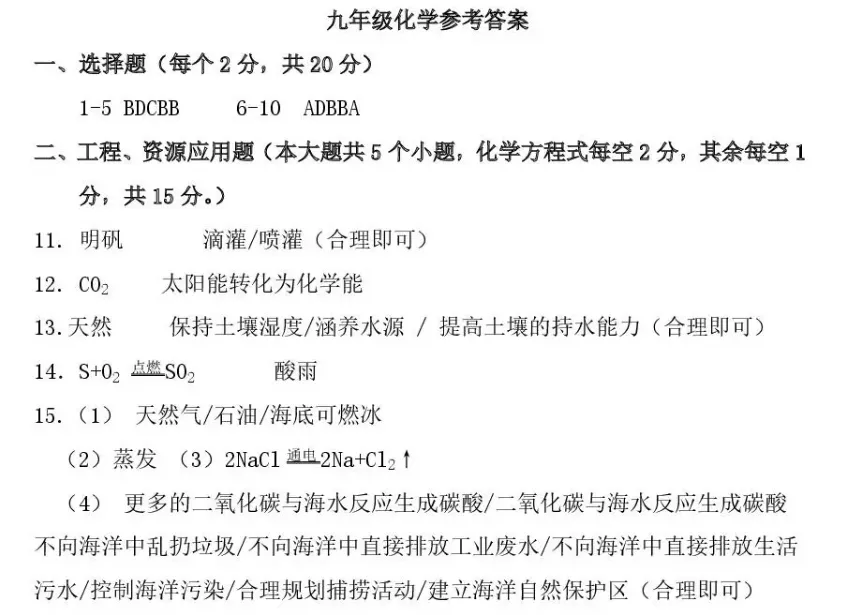 九年级化学参考答案

一、选择题（每个 2 分，共 20 分）

1-5 BDCBB　　6-10 ADBBA

二、工程、资源应用题（本大题共 5 个小题，化学方程式每空 2 分，其余每空 1 分，共 15 分。）

11. 明矾　　滴灌/喷灌（合理即可）

12. $CO_2$　　太阳能转化为化学能

13. 天然　　保持土壤湿度/涵养水源 / 提高土壤的持水能力（合理即可）

14. $S+O_2 \xlongequal{点燃} SO_2$　　酸雨

15.（1） 天然气/石油/海底可燃冰

（2）蒸发 （3）$2NaCl \xlongequal{通电} 2Na+Cl_2\uparrow$

（4） 更多的二氧化碳与海水反应生成碳酸/二氧化碳与海水反应生成碳酸

不向海洋中乱扔垃圾/不向海洋中直接排放工业废水/不向海洋中直接排放生活污水/控制海洋污染/合理规划捕捞活动/建立海洋自然保护区（合理即可）